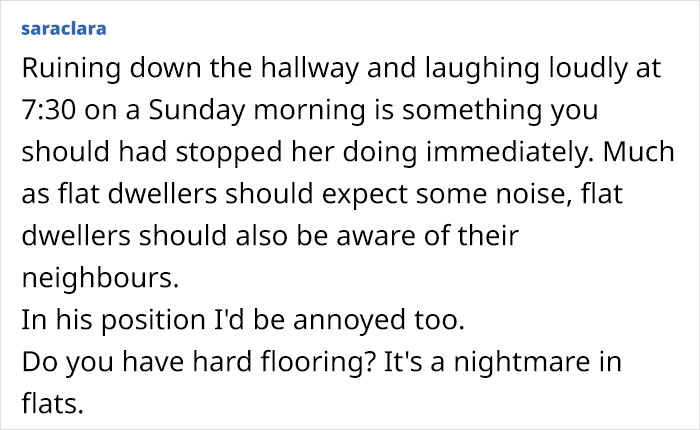 saraclara

Ruining down the hallway and laughing loudly at 7:30 on a Sunday morning is something you should had stopped her doing immediately. Much as flat dwellers should expect some noise, flat dwellers should also be aware of their neighbours.
In his position I'd be annoyed too.
Do you have hard flooring? It's a nightmare in flats.